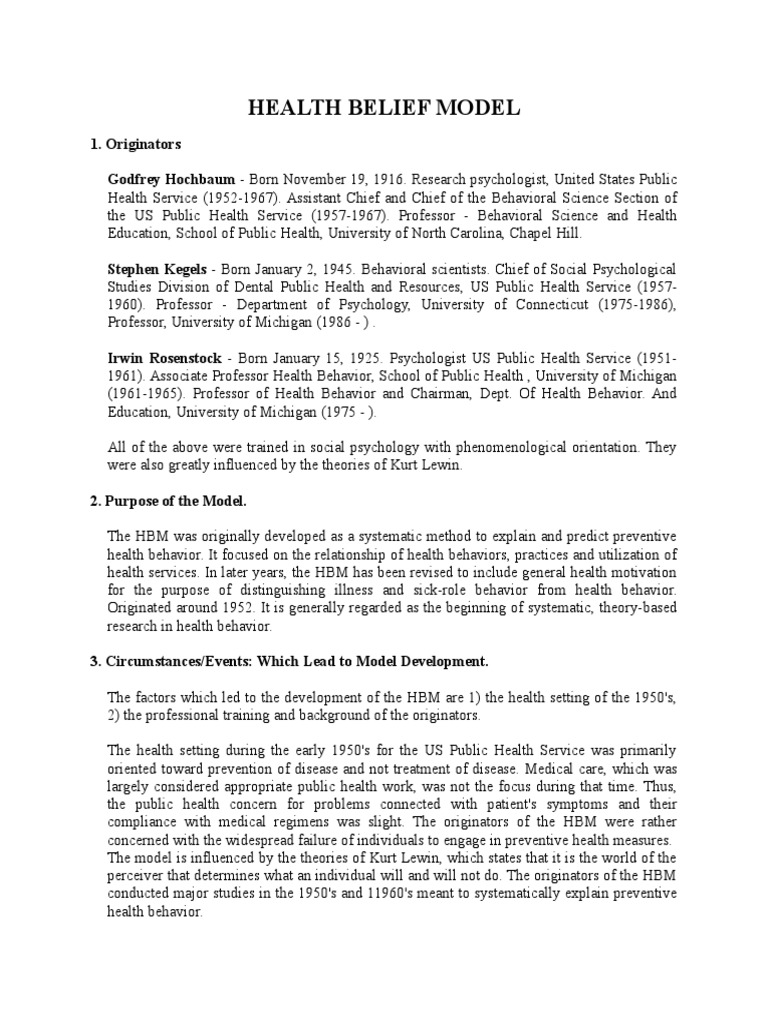 HEALTH BELIEF MODEL

1. Originators

Godfrey Hochbaum - Born November 19, 1916. Research psychologist, United States Public Health Service (1952-1967). Assistant Chief and Chief of the Behavioral Science Section of the US Public Health Service (1957-1967). Professor - Behavioral Science and Health Education, School of Public Health, University of North Carolina, Chapel Hill.

Stephen Kegels - Born January 2, 1945. Behavioral scientists. Chief of Social Psychological Studies Division of Dental Public Health and Resources, US Public Health Service (1957-1960). Professor - Department of Psychology, University of Connecticut (1975-1986), Professor, University of Michigan (1986 - ) .

Irwin Rosenstock - Born January 15, 1925. Psychologist US Public Health Service (1951-1961). Associate Professor Health Behavior, School of Public Health , University of Michigan (1961-1965). Professor of Health Behavior and Chairman, Dept. Of Health Behavior. And Education, University of Michigan (1975 - ).

All of the above were trained in social psychology with phenomenological orientation. They were also greatly influenced by the theories of Kurt Lewin.

2. Purpose of the Model.

The HBM was originally developed as a systematic method to explain and predict preventive health behavior. It focused on the relationship of health behaviors, practices and utilization of health services. In later years, the HBM has been revised to include general health motivation for the purpose of distinguishing illness and sick-role behavior from health behavior. Originated around 1952. It is generally regarded as the beginning of systematic, theory-based research in health behavior.

3. Circumstances/Events: Which Lead to Model Development.

The factors which led to the development of the HBM are 1) the health setting of the 1950's, 2) the professional training and background of the originators.

The health setting during the early 1950's for the US Public Health Service was primarily oriented toward prevention of disease and not treatment of disease. Medical care, which was largely considered appropriate public health work, was not the focus during that time. Thus, the public health concern for problems connected with patient's symptoms and their compliance with medical regimens was slight. The originators of the HBM were rather concerned with the widespread failure of individuals to engage in preventive health measures. The model is influenced by the theories of Kurt Lewin, which states that it is the world of the perceiver that determines what an individual will and will not do. The originators of the HBM conducted major studies in the 1950's and 11960's meant to systematically explain preventive health behavior.